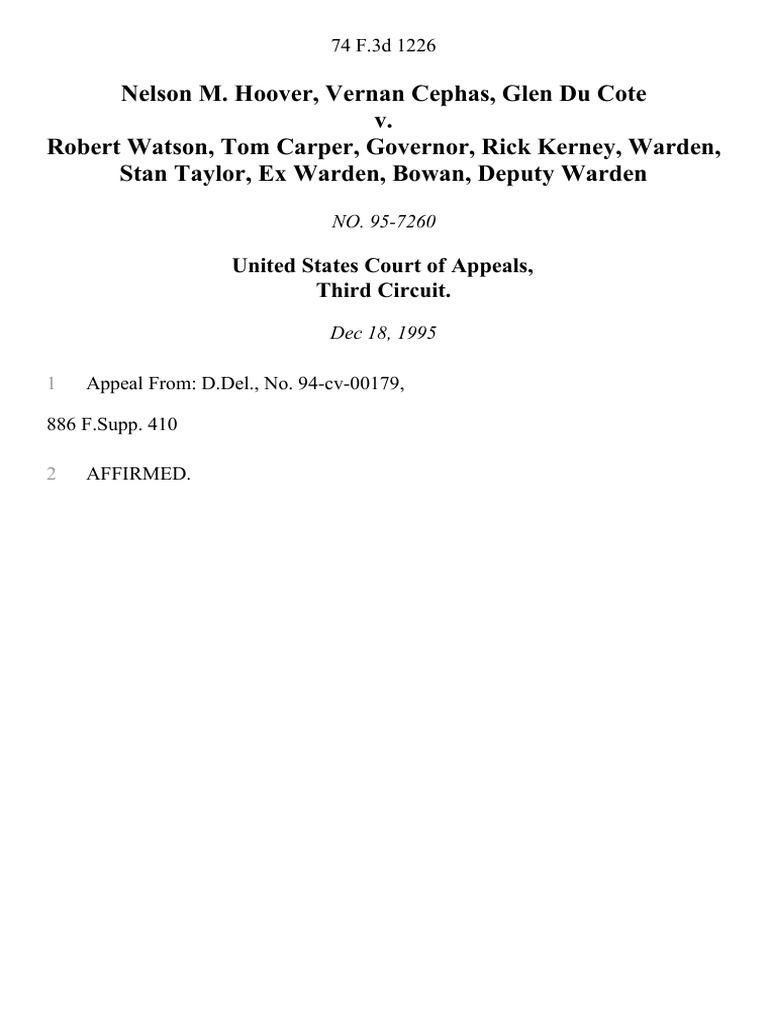 74 F.3d 1226

Nelson M. Hoover, Vernan Cephas, Glen Du Cote
v.
Robert Watson, Tom Carper, Governor, Rick Kerney, Warden, Stan Taylor, Ex Warden, Bowan, Deputy Warden

NO. 95-7260

United States Court of Appeals,
Third Circuit.

Dec 18, 1995

1 Appeal From: D.Del., No. 94-cv-00179,

886 F.Supp. 410

2 AFFIRMED.